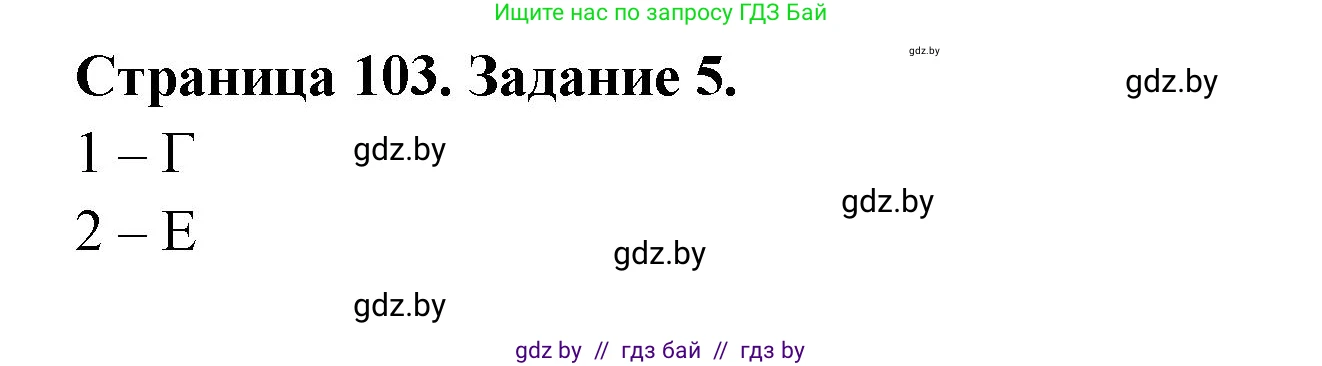 Ищите нас по запросу ГДЗ Бай

gdz.by

Страница 103. Задание 5.

gdz.by

1 – Г

gdz.by

gdz.by

2 – Е

gdz.by

gdz.by

gdz by // гдз бай // гдз by